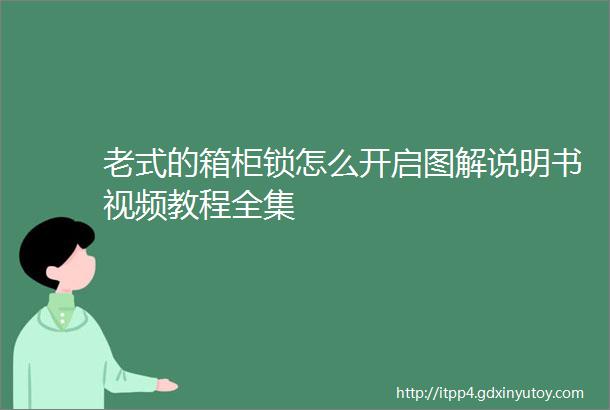 老式的箱柜锁怎么开启图解说明书视频教程全集

http://itpp4.gdxinyutoy.com